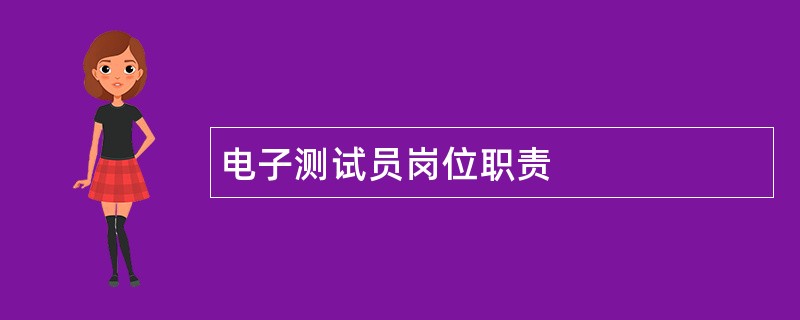 电子测试员岗位职责